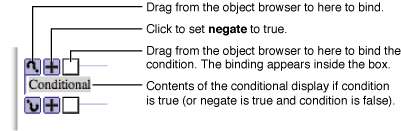 Drag from the object browser to here to bind.

Click to set **negate** to true.

Drag from the object browser to here to bind the condition. The binding appears inside the box.

Conditional

Contents of the conditional display if condition is true (or negate is true and condition is false).